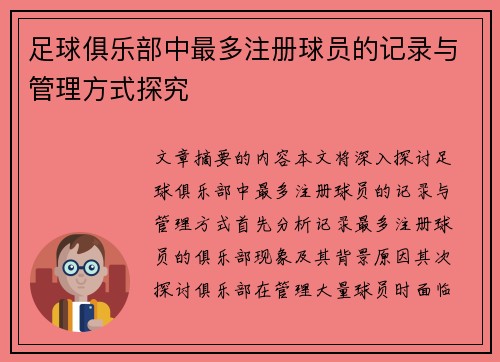 足球俱乐部中最多注册球员的记录与管理方式探究

文章摘要的内容本文将深入探讨足球俱乐部中最多注册球员的记录与管理方式首先分析记录最多注册球员的俱乐部现象及其背景原因其次探讨俱乐部在管理大量球员时面临